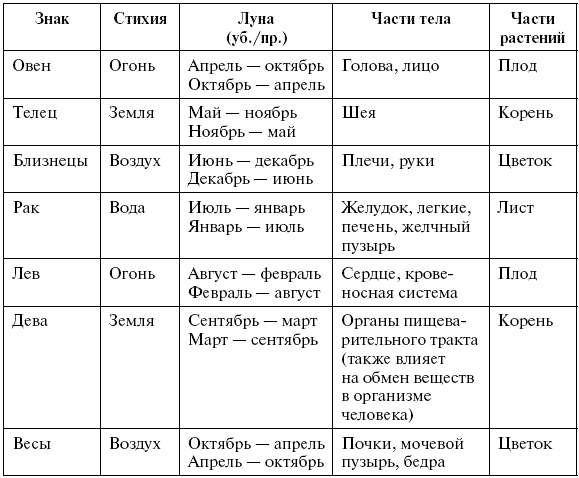 | Знак | Стихия | Луна (уб./пр.) | Части тела | Части растений |
|---|---|---|---|---|
| Овен | Огонь | Апрель — октябрь Октябрь — апрель | Голова, лицо | Плод |
| Телец | Земля | Май — ноябрь Ноябрь — май | Шея | Корень |
| Близнецы | Воздух | Июнь — декабрь Декабрь — июнь | Плечи, руки | Цветок |
| Рак | Вода | Июль — январь Январь — июль | Желудок, легкие, печень, желчный пузырь | Лист |
| Лев | Огонь | Август — февраль Февраль — август | Сердце, кровеносная система | Плод |
| Дева | Земля | Сентябрь — март Март — сентябрь | Органы пищеварительного тракта (также влияет на обмен веществ в организме человека) | Корень |
| Весы | Воздух | Октябрь — апрель Апрель — октябрь | Почки, мочевой пузырь, бедра | Цветок |